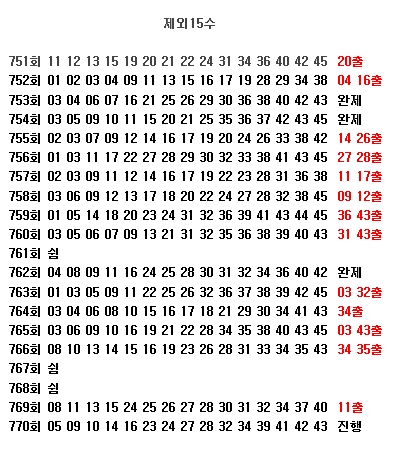 제외15수

751회 11 12 13 15 19 20 21 22 24 31 34 36 40 42 45 20출
752회 01 02 03 04 09 11 13 15 16 17 19 28 29 34 38 04 16출
753회 03 04 06 07 16 21 25 26 29 30 36 38 40 42 43 완제
754회 03 05 09 10 11 15 20 21 25 35 36 37 42 43 45 완제
755회 02 03 07 09 12 14 16 17 19 20 24 26 33 38 42 14 26출
756회 01 03 11 17 22 27 28 29 30 32 33 38 41 43 45 27 28출
757회 02 03 09 11 12 14 16 17 19 22 23 28 31 36 38 11 17출
758회 03 06 09 12 13 17 18 20 22 24 27 28 32 38 45 09 12출
759회 01 05 14 18 20 23 24 31 32 36 39 41 43 44 45 36 43출
760회 03 05 06 07 09 13 21 31 32 35 36 38 39 40 43 31 43출
761회 쉼
762회 04 08 09 11 16 24 25 28 30 31 32 34 36 40 42 완제
763회 01 03 05 09 11 22 25 26 32 36 37 38 39 42 45 03 32출
764회 03 04 06 08 10 15 16 17 18 21 29 30 34 41 43 34출
765회 03 06 09 10 16 19 21 22 28 34 35 38 40 43 45 03 43출
766회 08 10 13 14 15 16 19 23 26 28 31 33 34 35 43 34 35출
767회 쉼
768회 쉼
769회 08 11 13 15 24 25 26 27 28 30 31 32 34 37 40 11출
770회 05 09 10 14 16 23 24 27 28 32 34 39 41 42 43 진행